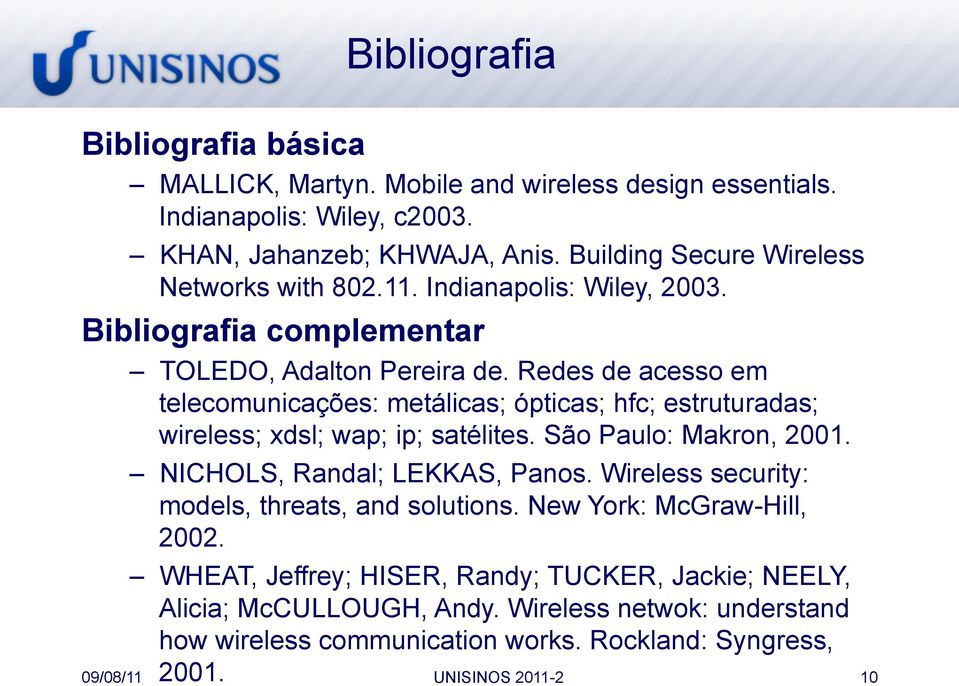 UNISINOS

Bibliografia

Bibliografia básica

– MALLICK, Martyn. Mobile and wireless design essentials. Indianapolis: Wiley, c2003.

– KHAN, Jahanzeb; KHWAJA, Anis. Building Secure Wireless Networks with 802.11. Indianapolis: Wiley, 2003.

Bibliografia complementar

– TOLEDO, Adalton Pereira de. Redes de acesso em telecomunicações: metálicas; ópticas; hfc; estruturadas; wireless; xdsl; wap; ip; satélites. São Paulo: Makron, 2001.

– NICHOLS, Randal; LEKKAS, Panos. Wireless security: models, threats, and solutions. New York: McGraw-Hill, 2002.

– WHEAT, Jeffrey; HISER, Randy; TUCKER, Jackie; NEELY, Alicia; McCULLOUGH, Andy. Wireless netwok: understand how wireless communication works. Rockland: Syngress, 2001.

09/08/11

UNISINOS 2011-2

10